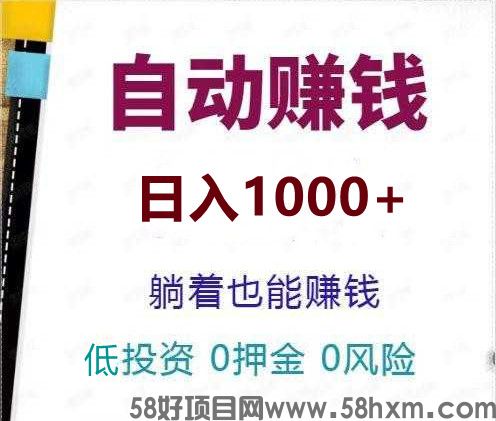 自动赚钱

日入1000+

躺着也能赚钱

低投资 0押金 0风险

58好项目网www.58hxm.com